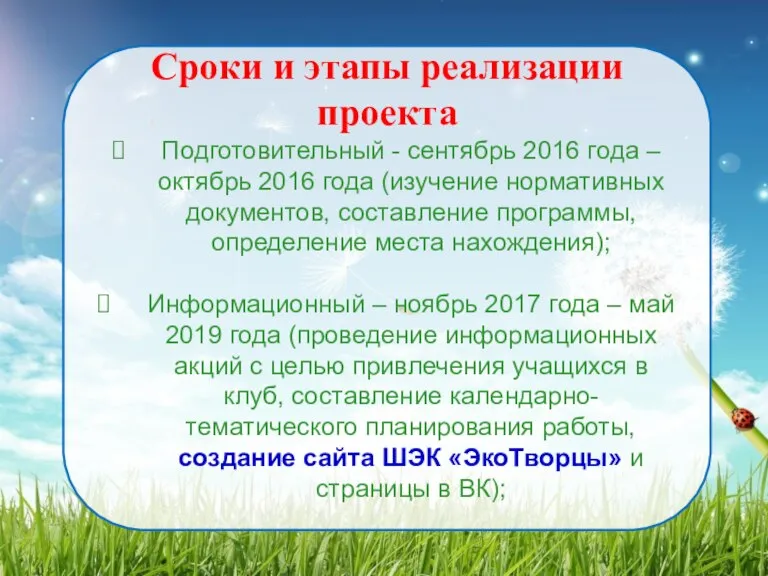 Сроки и этапы реализации проекта

 Подготовительный - сентябрь 2016 года – октябрь 2016 года (изучение нормативных документов, составление программы, определение места нахождения);

 Информационный – ноябрь 2017 года – май 2019 года (проведение информационных акций с целью привлечения учащихся в клуб, составление календарно-тематического планирования работы, создание сайта ШЭК «ЭкоТворцы» и страницы в ВК);